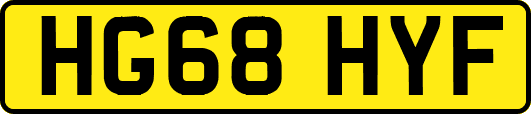 HG68 HYF